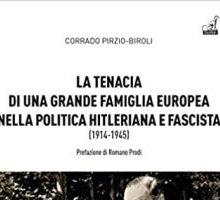 CORRADO PIRZIO-BIROLI

LA TENACIA
DI UNA GRANDE FAMIGLIA EUROPEA
NELLA POLITICA HITLERIANA E FASCISTA
(1914-1945)

Prefazione di Romano Prodi